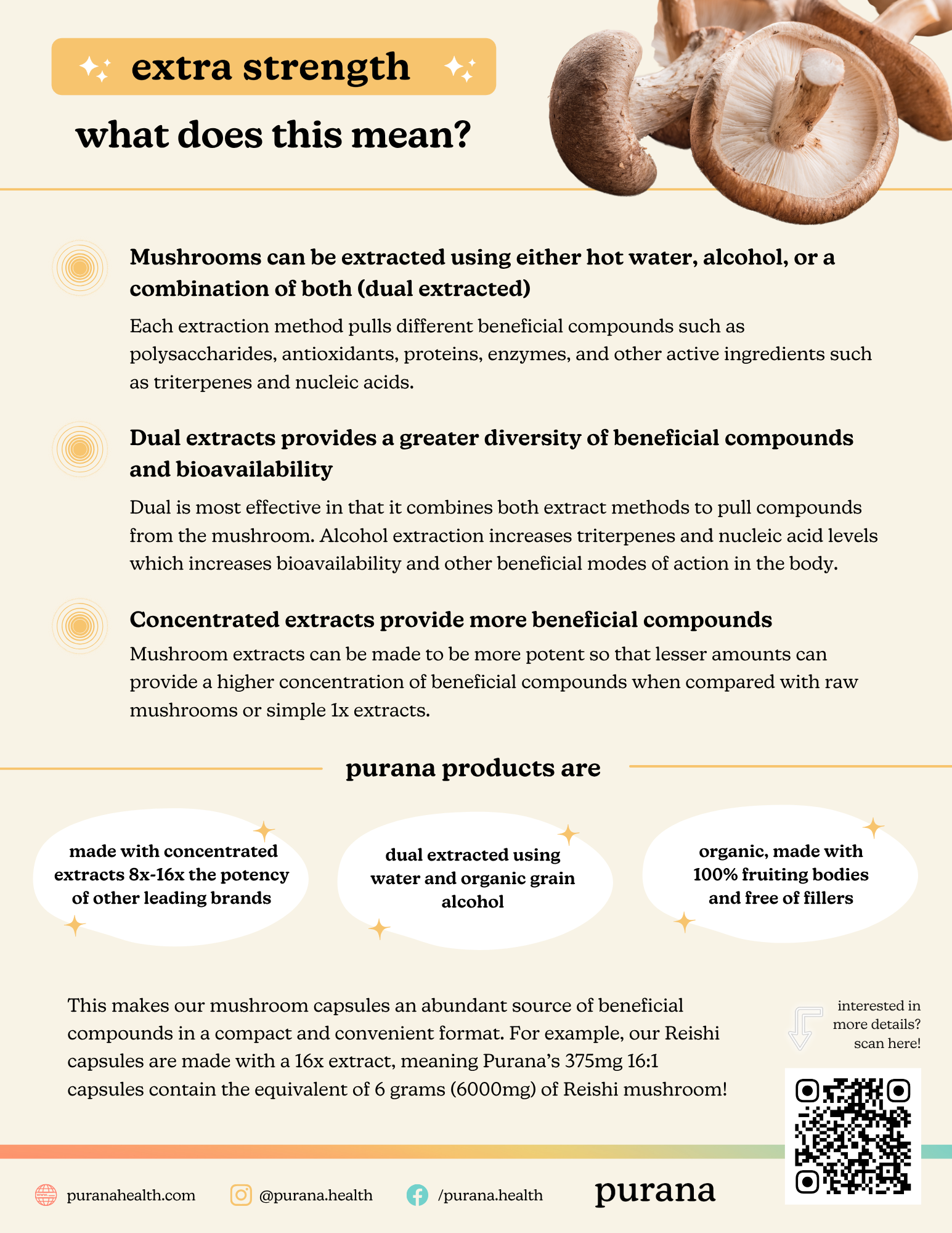 extra strength

what does this mean?

Mushrooms can be extracted using either hot water, alcohol, or a combination of both (dual extracted)

Each extraction method pulls different beneficial compounds such as polysaccharides, antioxidants, proteins, enzymes, and other active ingredients such as triterpenes and nucleic acids.

Dual extracts provides a greater diversity of beneficial compounds and bioavailability

Dual is most effective in that it combines both extract methods to pull compounds from the mushroom. Alcohol extraction increases triterpenes and nucleic acid levels which increases bioavailability and other beneficial modes of action in the body.

Concentrated extracts provide more beneficial compounds

Mushroom extracts can be made to be more potent so that lesser amounts can provide a higher concentration of beneficial compounds when compared with raw mushrooms or simple 1x extracts.

purana products are

made with concentrated extracts 8x-16x the potency of other leading brands

dual extracted using water and organic grain alcohol

organic, made with 100% fruiting bodies and free of fillers

This makes our mushroom capsules an abundant source of beneficial compounds in a compact and convenient format. For example, our Reishi capsules are made with a 16x extract, meaning Purana's 375mg 16:1 capsules contain the equivalent of 6 grams (6000mg) of Reishi mushroom!

interested in more details? scan here!

puranahealth.com

@purana.health

/purana.health

purana